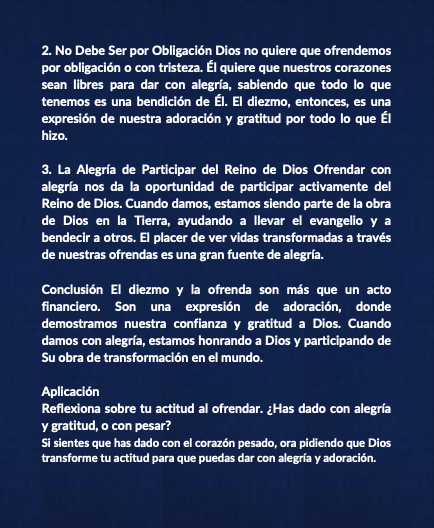 2. No Debe Ser por Obligación Dios no quiere que ofrendemos por obligación o con tristeza. Él quiere que nuestros corazones sean libres para dar con alegría, sabiendo que todo lo que tenemos es una bendición de Él. El diezmo, entonces, es una expresión de nuestra adoración y gratitud por todo lo que Él hizo.

3. La Alegría de Participar del Reino de Dios Ofrendar con alegría nos da la oportunidad de participar activamente del Reino de Dios. Cuando damos, estamos siendo parte de la obra de Dios en la Tierra, ayudando a llevar el evangelio y a bendecir a otros. El placer de ver vidas transformadas a través de nuestras ofrendas es una gran fuente de alegría.

Conclusión El diezmo y la ofrenda son más que un acto financiero. Son una expresión de adoración, donde demostramos nuestra confianza y gratitud a Dios. Cuando damos con alegría, estamos honrando a Dios y participando de Su obra de transformación en el mundo.

Aplicación
Reflexiona sobre tu actitud al ofrendar. ¿Has dado con alegría y gratitud, o con pesar?
Si sientes que has dado con el corazón pesado, ora pidiendo que Dios transforme tu actitud para que puedas dar con alegría y adoración.